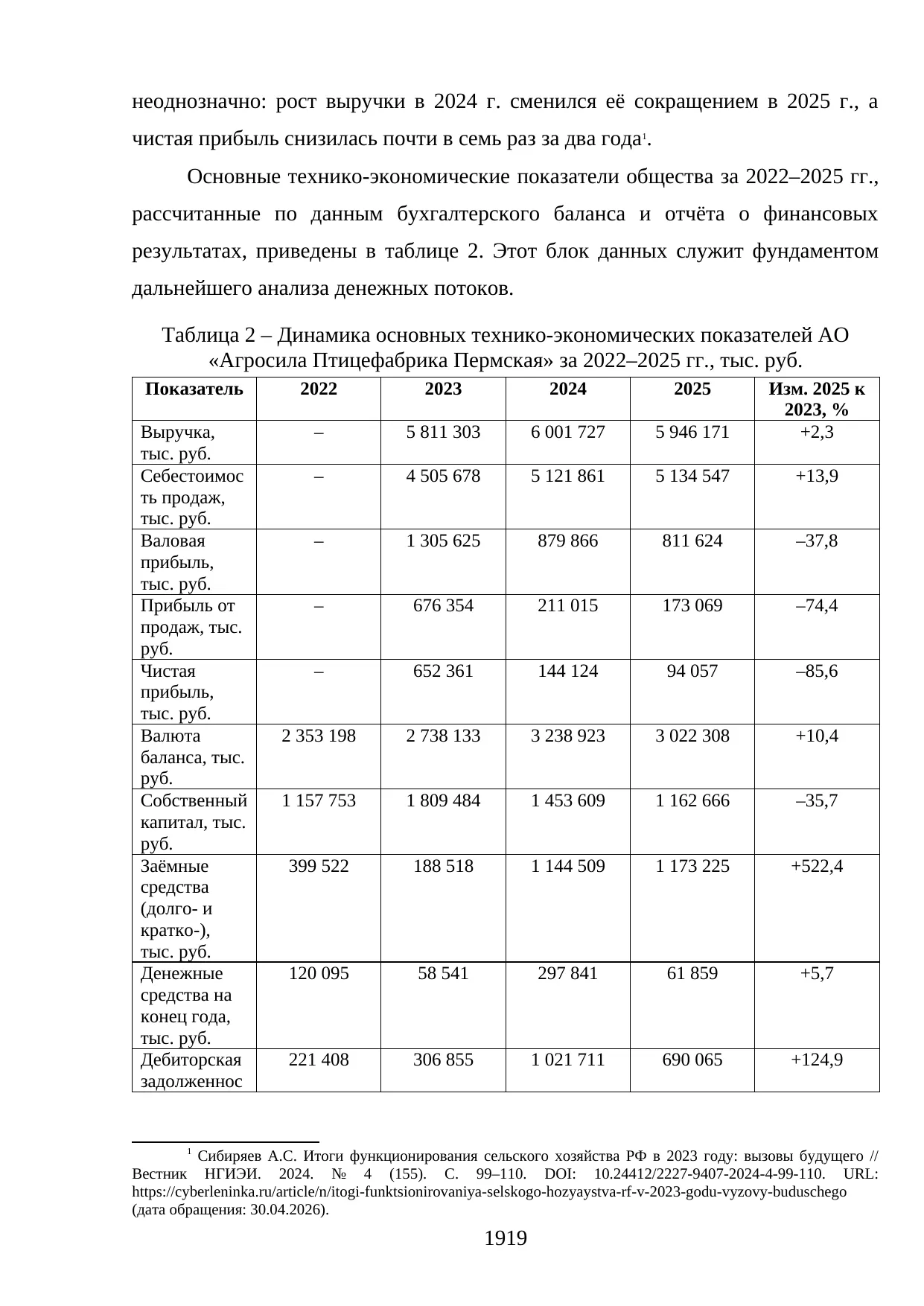 неоднозначно: рост выручки в 2024 г. сменился её сокращением в 2025 г., а чистая прибыль снизилась почти в семь раз за два года$^1$.

Основные технико-экономические показатели общества за 2022–2025 гг., рассчитанные по данным бухгалтерского баланса и отчёта о финансовых результатах, приведены в таблице 2. Этот блок данных служит фундаментом дальнейшего анализа денежных потоков.

Таблица 2 – Динамика основных технико-экономических показателей АО «Агросила Птицефабрика Пермская» за 2022–2025 гг., тыс. руб.

| Показатель | 2022 | 2023 | 2024 | 2025 | Изм. 2025 к 2023, % |
|---|---|---|---|---|---|
| Выручка, тыс. руб. | – | 5 811 303 | 6 001 727 | 5 946 171 | +2,3 |
| Себестоимость продаж, тыс. руб. | – | 4 505 678 | 5 121 861 | 5 134 547 | +13,9 |
| Валовая прибыль, тыс. руб. | – | 1 305 625 | 879 866 | 811 624 | –37,8 |
| Прибыль от продаж, тыс. руб. | – | 676 354 | 211 015 | 173 069 | –74,4 |
| Чистая прибыль, тыс. руб. | – | 652 361 | 144 124 | 94 057 | –85,6 |
| Валюта баланса, тыс. руб. | 2 353 198 | 2 738 133 | 3 238 923 | 3 022 308 | +10,4 |
| Собственный капитал, тыс. руб. | 1 157 753 | 1 809 484 | 1 453 609 | 1 162 666 | –35,7 |
| Заёмные средства (долго- и кратко-), тыс. руб. | 399 522 | 188 518 | 1 144 509 | 1 173 225 | +522,4 |
| Денежные средства на конец года, тыс. руб. | 120 095 | 58 541 | 297 841 | 61 859 | +5,7 |
| Дебиторская задолженнос | 221 408 | 306 855 | 1 021 711 | 690 065 | +124,9 |

$^1$ Сибиряев А.С. Итоги функционирования сельского хозяйства РФ в 2023 году: вызовы будущего // Вестник НГИЭИ. 2024. № 4 (155). С. 99–110. DOI: 10.24412/2227-9407-2024-4-99-110. URL: https://cyberleninka.ru/article/n/itogi-funktsionirovaniya-selskogo-hozyaystva-rf-v-2023-godu-vyzovy-buduschego (дата обращения: 30.04.2026).

1919